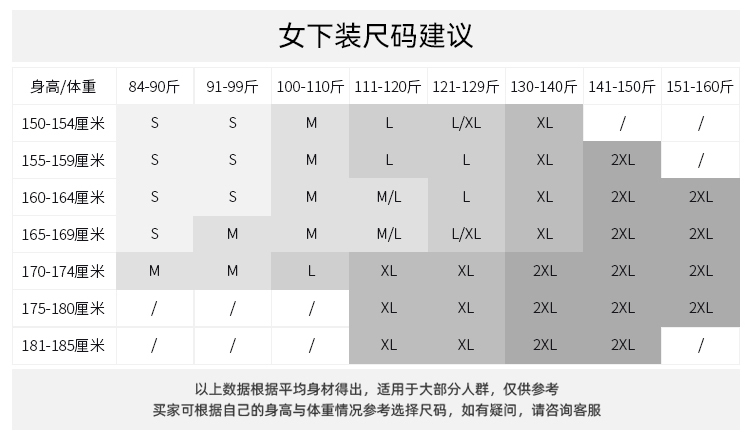 女下装尺码建议

| 身高/体重 | 84-90斤 | 91-99斤 | 100-110斤 | 111-120斤 | 121-129斤 | 130-140斤 | 141-150斤 | 151-160斤 |
|---|---|---|---|---|---|---|---|---|
| 150-154厘米 | S | S | M | L | L/XL | XL | / | / |
| 155-159厘米 | S | S | M | L | L | XL | 2XL | / |
| 160-164厘米 | S | S | M | M/L | L | XL | 2XL | 2XL |
| 165-169厘米 | S | M | M | M/L | L/XL | XL | 2XL | 2XL |
| 170-174厘米 | M | M | L | XL | XL | 2XL | 2XL | 2XL |
| 175-180厘米 | / | / | / | XL | XL | 2XL | 2XL | 2XL |
| 181-185厘米 | / | / | / | XL | XL | 2XL | 2XL | / |

以上数据根据平均身材得出，适用于大部分人群，仅供参考
买家可根据自己的身高与体重情况参考选择尺码，如有疑问，请咨询客服